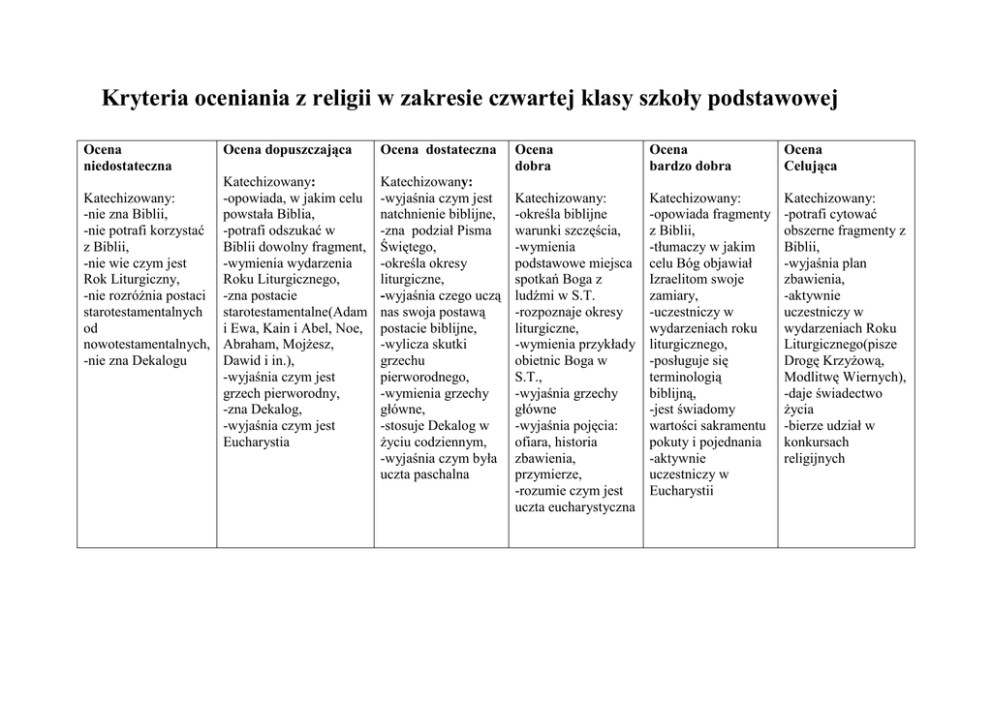 Kryteria oceniania z religii w zakresie czwartej klasy szkoły podstawowej

| Ocena niedostateczna | Ocena dopuszczająca | Ocena dostateczna | Ocena dobra | Ocena bardzo dobra | Ocena Celująca |
|---|---|---|---|---|---|
| Katechizowany: -nie zna Biblii, -nie potrafi korzystać z Biblii, -nie wie czym jest Rok Liturgiczny, -nie rozróżnia postaci starotestamentalnych od nowotestamentalnych, -nie zna Dekalogu | Katechizowany: -opowiada, w jakim celu powstała Biblia, -potrafi odszukać w Biblii dowolny fragment, -wymienia wydarzenia Roku Liturgicznego, -zna postacie starotestamentalne(Adam i Ewa, Kain i Abel, Noe, Abraham, Mojżesz, Dawid i in.), -wyjaśnia czym jest grzech pierworodny, -zna Dekalog, -wyjaśnia czym jest Eucharystia | Katechizowany: -wyjaśnia czym jest natchnienie biblijne, -zna podział Pisma Świętego, -określa okresy liturgiczne, -wyjaśnia czego uczą nas swoja postawą postacie biblijne, -wylicza skutki grzechu pierworodnego, -wymienia grzechy główne, -stosuje Dekalog w życiu codziennym, -wyjaśnia czym była uczta paschalna | Katechizowany: -określa biblijne warunki szczęścia, -wymienia podstawowe miejsca spotkań Boga z ludźmi w S.T. -rozpoznaje okresy liturgiczne, -wymienia przykłady obietnic Boga w S.T., -wyjaśnia grzechy główne -wyjaśnia pojęcia: ofiara, historia zbawienia, przymierze, -rozumie czym jest uczta eucharystyczna | Katechizowany: -opowiada fragmenty z Biblii, -tłumaczy w jakim celu Bóg objawiał Izraelitom swoje zamiary, -uczestniczy w wydarzeniach roku liturgicznego, -posługuje się terminologią biblijną, -jest świadomy wartości sakramentu pokuty i pojednania -aktywnie uczestniczy w Eucharystii | Katechizowany: -potrafi cytować obszerne fragmenty z Biblii, -wyjaśnia plan zbawienia, -aktywnie uczestniczy w wydarzeniach Roku Liturgicznego(pisze Drogę Krzyżową, Modlitwę Wiernych), -daje świadectwo życia -bierze udział w konkursach religijnych |